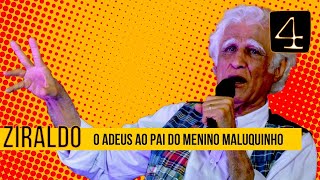 4

ZIRALDO

O ADEUS AO PAI DO MENINO MALUQUINHO